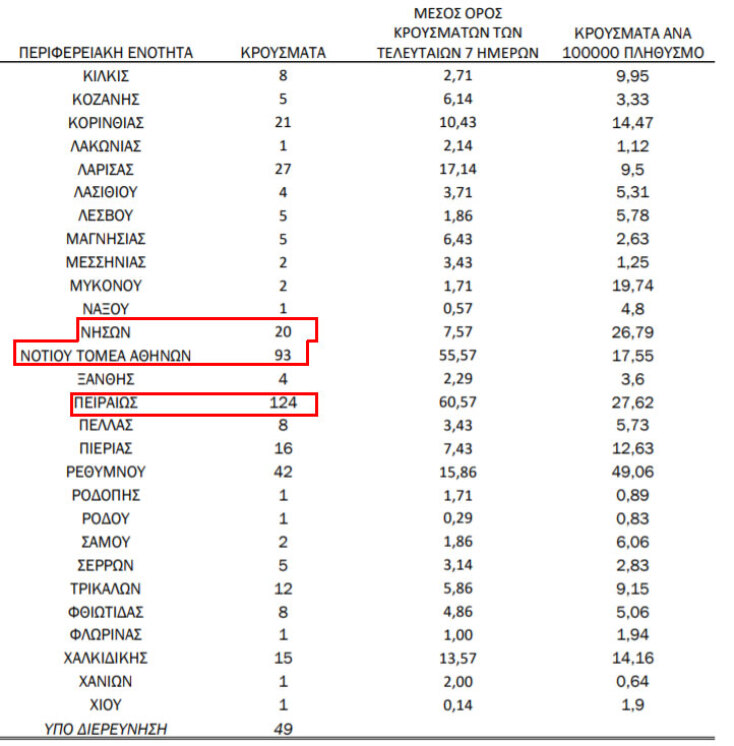 | ΠΕΡΙΦΕΡΕΙΑΚΗ ΕΝΟΤΗΤΑ | ΚΡΟΥΣΜΑΤΑ | ΜΕΣΟΣ ΟΡΟΣ ΚΡΟΥΣΜΑΤΩΝ ΤΩΝ ΤΕΛΕΥΤΑΙΩΝ 7 ΗΜΕΡΩΝ | ΚΡΟΥΣΜΑΤΑ ΑΝΑ 100000 ΠΛΗΘΥΣΜΟ |
|---|---|---|---|
| ΚΙΛΚΙΣ | 8 | 2,71 | 9,95 |
| ΚΟΖΑΝΗΣ | 5 | 6,14 | 3,33 |
| ΚΟΡΙΝΘΙΑΣ | 21 | 10,43 | 14,47 |
| ΛΑΚΩΝΙΑΣ | 1 | 2,14 | 1,12 |
| ΛΑΡΙΣΑΣ | 27 | 17,14 | 9,5 |
| ΛΑΣΙΘΙΟΥ | 4 | 3,71 | 5,31 |
| ΛΕΣΒΟΥ | 5 | 1,86 | 5,78 |
| ΜΑΓΝΗΣΙΑΣ | 5 | 6,43 | 2,63 |
| ΜΕΣΣΗΝΙΑΣ | 2 | 3,43 | 1,25 |
| ΜΥΚΟΝΟΥ | 2 | 1,71 | 19,74 |
| ΝΑΞΟΥ | 1 | 0,57 | 4,8 |
| ΝΗΣΩΝ | 20 | 7,57 | 26,79 |
| ΝΟΤΙΟΥ ΤΟΜΕΑ ΑΘΗΝΩΝ | 93 | 55,57 | 17,55 |
| ΞΑΝΘΗΣ | 4 | 2,29 | 3,6 |
| ΠΕΙΡΑΙΩΣ | 124 | 60,57 | 27,62 |
| ΠΕΛΛΑΣ | 8 | 3,43 | 5,73 |
| ΠΙΕΡΙΑΣ | 16 | 7,43 | 12,63 |
| ΡΕΘΥΜΝΟΥ | 42 | 15,86 | 49,06 |
| ΡΟΔΟΠΗΣ | 1 | 1,71 | 0,89 |
| ΡΟΔΟΥ | 1 | 0,29 | 0,83 |
| ΣΑΜΟΥ | 2 | 1,86 | 6,06 |
| ΣΕΡΡΩΝ | 5 | 3,14 | 2,83 |
| ΤΡΙΚΑΛΩΝ | 12 | 5,86 | 9,15 |
| ΦΘΙΩΤΙΔΑΣ | 8 | 4,86 | 5,06 |
| ΦΛΩΡΙΝΑΣ | 1 | 1,00 | 1,94 |
| ΧΑΛΚΙΔΙΚΗΣ | 15 | 13,57 | 14,16 |
| ΧΑΝΙΩΝ | 1 | 2,00 | 0,64 |
| ΧΙΟΥ | 1 | 0,14 | 1,9 |
| ΥΠΟ ΔΙΕΡΕΥΝΗΣΗ | 49 | | |